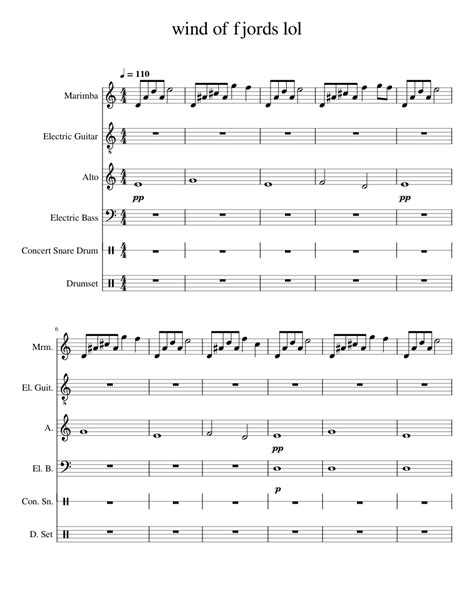 wind of fjords lol

♩ = 110

Marimba

Electric Guitar

Alto

pp

pp

Electric Bass

Concert Snare Drum

Drumset

6

Mrm.

El. Guit.

A.

pp

El. B.

p

Con. Sn.

D. Set